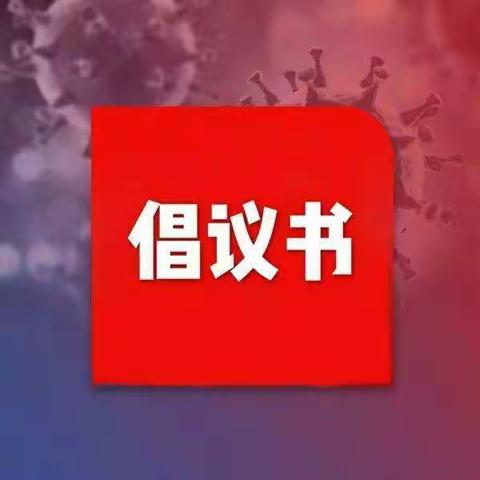 倡议书